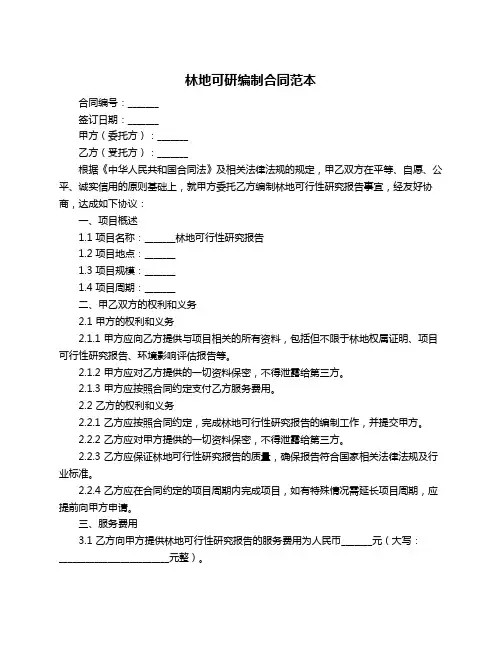 林地可研编制合同范本

合同编号：______

签订日期：______

甲方（委托方）：______

乙方（受托方）：______

根据《中华人民共和国合同法》及相关法律法规的规定，甲乙双方在平等、自愿、公平、诚实信用的原则基础上，就甲方委托乙方编制林地可行性研究报告事宜，经友好协商，达成如下协议：

一、项目概述

1.1 项目名称：______林地可行性研究报告

1.2 项目地点：______

1.3 项目规模：______

1.4 项目周期：______

二、甲乙双方的权利和义务

2.1 甲方的权利和义务

2.1.1 甲方应向乙方提供与项目相关的所有资料，包括但不限于林地权属证明、项目可行性研究报告、环境影响评估报告等。

2.1.2 甲方应对乙方提供的一切资料保密，不得泄露给第三方。

2.1.3 甲方应按照合同约定支付乙方服务费用。

2.2 乙方的权利和义务

2.2.1 乙方应按照合同约定，完成林地可行性研究报告的编制工作，并提交甲方。

2.2.2 乙方应对甲方提供的一切资料保密，不得泄露给第三方。

2.2.3 乙方应保证林地可行性研究报告的质量，确保报告符合国家相关法律法规及行业标准。

2.2.4 乙方应在合同约定的项目周期内完成项目，如有特殊情况需延长项目周期，应提前向甲方申请。

三、服务费用

3.1 乙方向甲方提供林地可行性研究报告的服务费用为人民币______元（大写：______________________元整）。